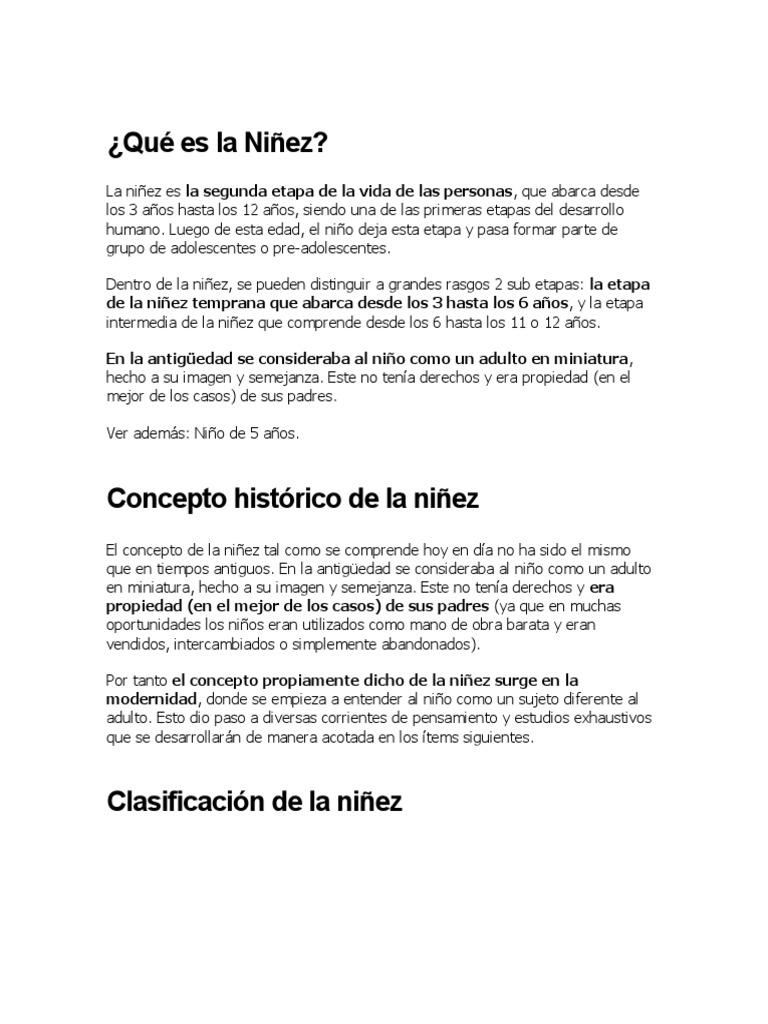 ¿Qué es la Niñez?

La niñez es la segunda etapa de la vida de las personas, que abarca desde los 3 años hasta los 12 años, siendo una de las primeras etapas del desarrollo humano. Luego de esta edad, el niño deja esta etapa y pasa formar parte de grupo de adolescentes o pre-adolescentes.

Dentro de la niñez, se pueden distinguir a grandes rasgos 2 sub etapas: la etapa de la niñez temprana que abarca desde los 3 hasta los 6 años, y la etapa intermedia de la niñez que comprende desde los 6 hasta los 11 o 12 años.

En la antigüedad se consideraba al niño como un adulto en miniatura, hecho a su imagen y semejanza. Este no tenía derechos y era propiedad (en el mejor de los casos) de sus padres.

Ver además: Niño de 5 años.

Concepto histórico de la niñez

El concepto de la niñez tal como se comprende hoy en día no ha sido el mismo que en tiempos antiguos. En la antigüedad se consideraba al niño como un adulto en miniatura, hecho a su imagen y semejanza. Este no tenía derechos y era propiedad (en el mejor de los casos) de sus padres (ya que en muchas oportunidades los niños eran utilizados como mano de obra barata y eran vendidos, intercambiados o simplemente abandonados).

Por tanto el concepto propiamente dicho de la niñez surge en la modernidad, donde se empieza a entender al niño como un sujeto diferente al adulto. Esto dio paso a diversas corrientes de pensamiento y estudios exhaustivos que se desarrollarán de manera acotada en los ítems siguientes.

Clasificación de la niñez